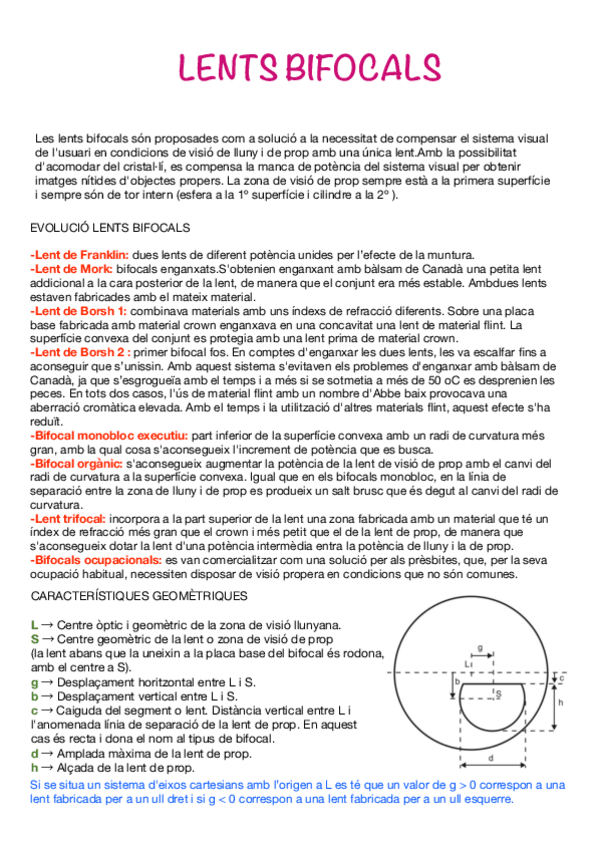 LENTS BIFOCALS

Les lents bifocals són proposades com a solució a la necessitat de compensar el sistema visual de l'usuari en condicions de visió de lluny i de prop amb una única lent.Amb la possibilitat d'acomodar del cristal·lí, es compensa la manca de potència del sistema visual per obtenir imatges nítides d'objectes propers. La zona de visió de prop sempre està a la primera superfície i sempre són de tor intern (esfera a la 1º superfície i cilindre a la 2º ).

EVOLUCIÓ LENTS BIFOCALS

-Lent de Franklin: dues lents de diferent potència unides per l'efecte de la muntura.
-Lent de Mork: bifocals enganxats.S'obtenien enganxant amb bàlsam de Canadà una petita lent addicional a la cara posterior de la lent, de manera que el conjunt era més estable. Ambdues lents estaven fabricades amb el mateix material.
-Lent de Borsh 1: combinava materials amb uns índexs de refracció diferents. Sobre una placa base fabricada amb material crown enganxava en una concavitat una lent de material flint. La superfície convexa del conjunt es protegia amb una lent prima de material crown.
-Lent de Borsh 2 : primer bifocal fos. En comptes d'enganxar les dues lents, les va escalfar fins a aconseguir que s'unissin. Amb aquest sistema s'evitaven els problemes d'enganxar amb bàlsam de Canadà, ja que s'esgrogueïa amb el temps i a més si se sotmetia a més de 50 oC es desprenien les peces. En tots dos casos, l'ús de material flint amb un nombre d'Abbe baix provocava una aberració cromàtica elevada. Amb el temps i la utilització d'altres materials flint, aquest efecte s'ha reduït.
-Bifocal monobloc executiu: part inferior de la superfície convexa amb un radi de curvatura més gran, amb la qual cosa s'aconsegueix l'increment de potència que es busca.
-Bifocal orgànic: s'aconsegueix augmentar la potència de la lent de visió de prop amb el canvi del radi de curvatura a la superfície convexa. Igual que en els bifocals monobloc, en la línia de separació entre la zona de lluny i de prop es produeix un salt brusc que és degut al canvi del radi de curvatura.
-Lent trifocal: incorpora a la part superior de la lent una zona fabricada amb un material que té un índex de refracció més gran que el crown i més petit que el de la lent de prop, de manera que s'aconsegueix dotar la lent d'una potència intermèdia entra la potència de lluny i la de prop.
-Bifocals ocupacionals: es van comercialitzar com una solució per als prèsbites, que, per la seva ocupació habitual, necessiten disposar de visió propera en condicions que no són comunes.

CARACTERÍSTIQUES GEOMÈTRIQUES

L → Centre òptic i geomètric de la zona de visió llunyana.
S → Centre geomètric de la lent o zona de visió de prop
(la lent abans que la uneixin a la placa base del bifocal és rodona, amb el centre a S).
g → Desplaçament horitzontal entre L i S.
b → Desplaçament vertical entre L i S.
c → Caiguda del segment o lent. Distància vertical entre L i l'anomenada línia de separació de la lent de prop. En aquest cas és recta i dona el nom al tipus de bifocal.
d → Amplada màxima de la lent de prop.
h → Alçada de la lent de prop.

g
L
b
S
c
h
d

Si se situa un sistema d'eixos cartesians amb l'origen a L es té que un valor de g > 0 correspon a una lent fabricada per a un ull dret i si g < 0 correspon a una lent fabricada per a un ull esquerre.